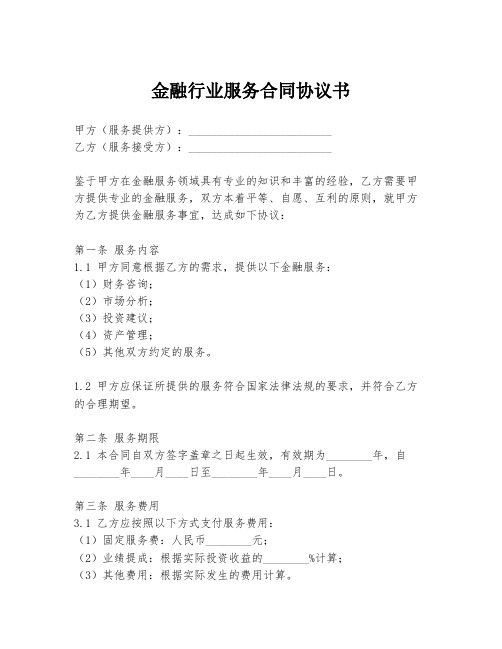 金融行业服务合同协议书

甲方（服务提供方）：________________________
乙方（服务接受方）：________________________

鉴于甲方在金融服务领域具有专业的知识和丰富的经验，乙方需要甲方提供专业的金融服务，双方本着平等、自愿、互利的原则，就甲方为乙方提供金融服务事宜，达成如下协议：

第一条 服务内容
1.1 甲方同意根据乙方的需求，提供以下金融服务：
（1）财务咨询；
（2）市场分析；
（3）投资建议；
（4）资产管理；
（5）其他双方约定的服务。

1.2 甲方应保证所提供的服务符合国家法律法规的要求，并符合乙方的合理期望。

第二条 服务期限
2.1 本合同自双方签字盖章之日起生效，有效期为________年，自________年____月____日至________年____月____日。

第三条 服务费用
3.1 乙方应按照以下方式支付服务费用：
（1）固定服务费：人民币________元；
（2）业绩提成：根据实际投资收益的________%计算；
（3）其他费用：根据实际发生的费用计算。